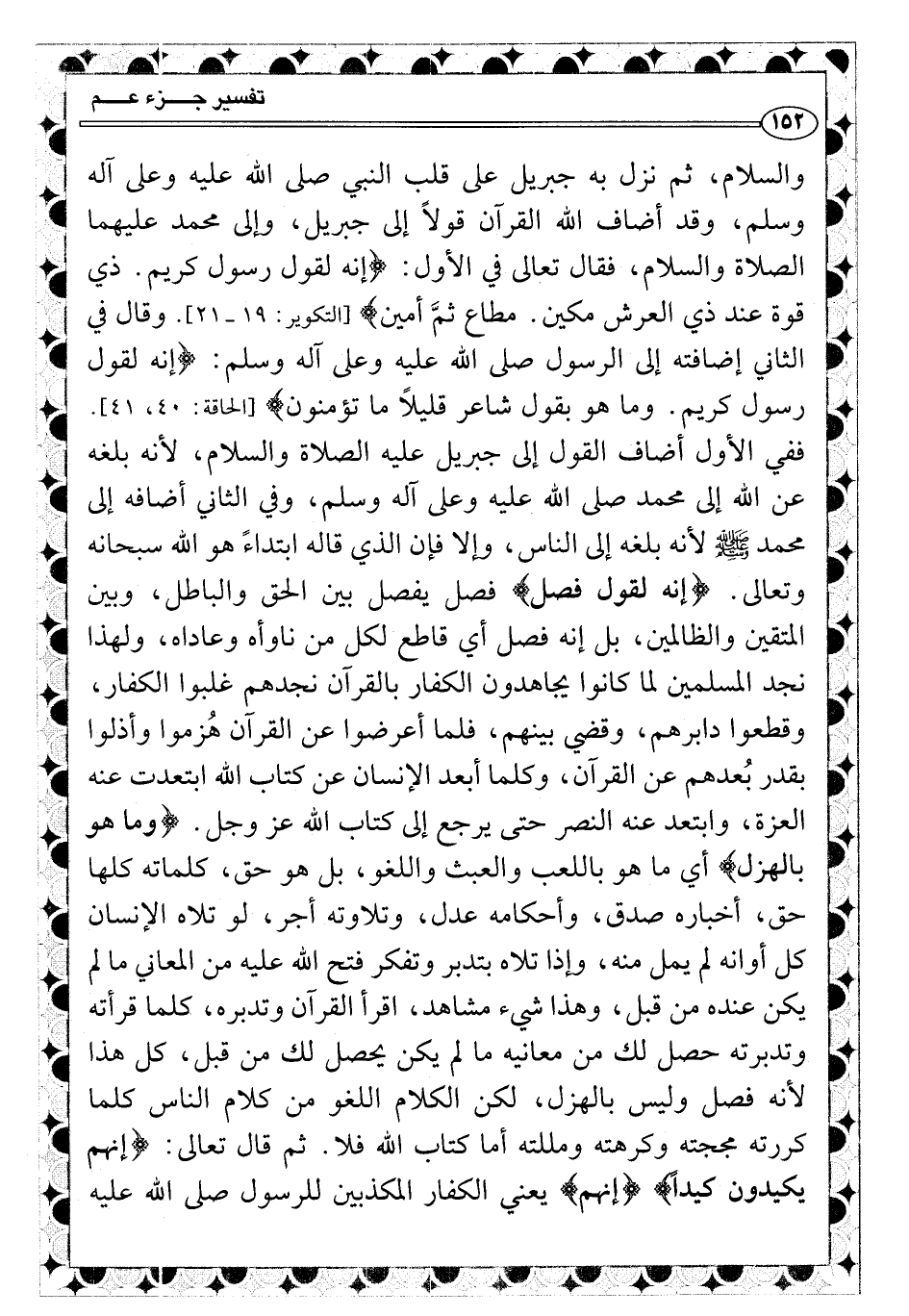 تفسير جزء عم

١٥٢

والسلام، ثم نزل به جبريل على قلب النبي صلى الله عليه وعلى آله وسلم، وقد أضاف الله القرآن قولاً إلى جبريل، وإلى محمد عليهما الصلاة والسلام، فقال تعالى في الأول: ﴿إنه لقول رسول كريم. ذي قوة عند ذي العرش مكين. مطاع ثمَّ أمين﴾ [التكوير: ١٩ ـ ٢١]. وقال في الثاني إضافته إلى الرسول صلى الله عليه وعلى آله وسلم: ﴿إنه لقول رسول كريم. وما هو بقول شاعر قليلاً ما تؤمنون﴾ [الحاقة: ٤٠، ٤١]. ففي الأول أضاف القول إلى جبريل عليه الصلاة والسلام، لأنه بلغه عن الله إلى محمد صلى الله عليه وعلى آله وسلم، وفي الثاني أضافه إلى محمد ﷺ لأنه بلغه إلى الناس، وإلا فإن الذي قاله ابتداءً هو الله سبحانه وتعالى. ﴿إنه لقول فصل﴾ فصل يفصل بين الحق والباطل، وبين المتقين والظالمين، بل إنه فصل أي قاطع لكل من ناوأه وعاداه، ولهذا نجد المسلمين لما كانوا يجاهدون الكفار بالقرآن نجدهم غلبوا الكفار، وقطعوا دابرهم، وقضي بينهم، فلما أعرضوا عن القرآن هُزموا وأذلوا بقدر بُعدهم عن القرآن، وكلما أبعد الإنسان عن كتاب الله ابتعدت عنه العزة، وابتعد عنه النصر حتى يرجع إلى كتاب الله عز وجل. ﴿وما هو بالهزل﴾ أي ما هو باللعب والعبث واللغو، بل هو حق، كلماته كلها حق، أخباره صدق، وأحكامه عدل، وتلاوته أجر، لو تلاه الإنسان كل أوانه لم يمل منه، وإذا تلاه بتدبر وتفكر فتح الله عليه من المعاني ما لم يكن عنده من قبل، وهذا شيء مشاهد، اقرأ القرآن وتدبره، كلما قرأته وتدبرته حصل لك من معانيه ما لم يكن يحصل لك من قبل، كل هذا لأنه فصل وليس بالهزل، لكن الكلام اللغو من كلام الناس كلما كررته مججته وكرهته ومللته أما كتاب الله فلا. ثم قال تعالى: ﴿إنهم يكيدون كيداً﴾ ﴿إنهم﴾ يعني الكفار المكذبين للرسول صلى الله عليه